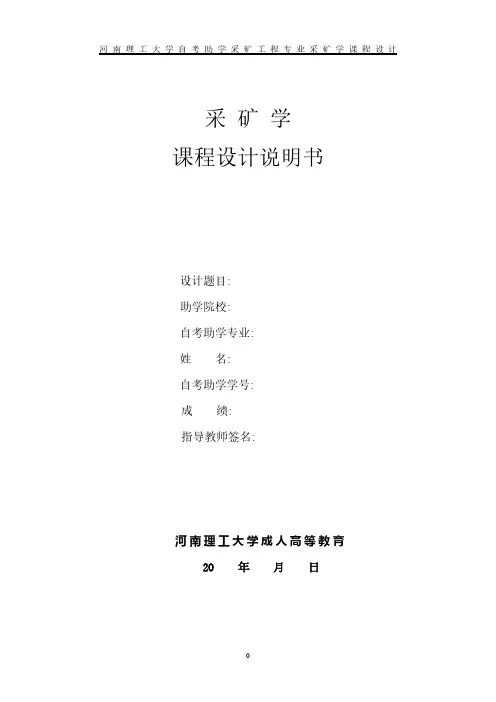 河南理工大学自考助学采矿工程专业采矿学课程设计

采矿学

课程设计说明书

设计题目:

助学院校:

自考助学专业:

姓 名:

自考助学学号:

成 绩:

指导教师签名:

河南理工大学成人高等教育

20 年 月 日

0